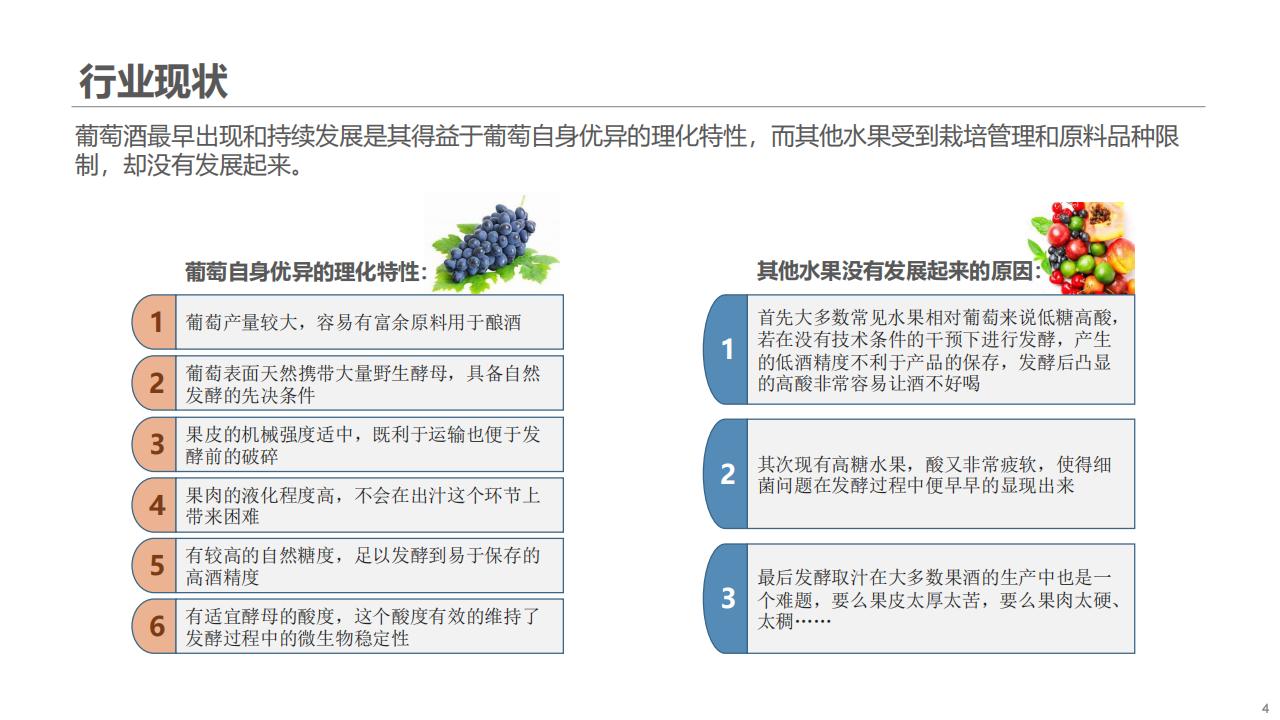 行业现状

葡萄酒最早出现和持续发展是其得益于葡萄自身优异的理化特性，而其他水果受到栽培管理和原料品种限制，却没有发展起来。

葡萄自身优异的理化特性：

1 葡萄产量较大，容易有富余原料用于酿酒

2 葡萄表面天然携带大量野生酵母，具备自然发酵的先决条件

3 果皮的机械强度适中，既利于运输也便于发酵前的破碎

4 果肉的液化程度高，不会在出汁这个环节上带来困难

5 有较高的自然糖度，足以发酵到易于保存的高酒精度

6 有适宜酵母的酸度，这个酸度有效的维持了发酵过程中的微生物稳定性

其他水果没有发展起来的原因：

1 首先大多数常见水果相对葡萄来说低糖高酸，若在没有技术条件的干预下进行发酵，产生的低酒精度不利于产品的保存，发酵后凸显的高酸非常容易让酒不好喝

2 其次现有高糖水果，酸又非常疲软，使得细菌问题在发酵过程中便早早的显现出来

3 最后发酵取汁在大多数果酒的生产中也是一个难题，要么果皮太厚太苦，要么果肉太硬、太稠……

4